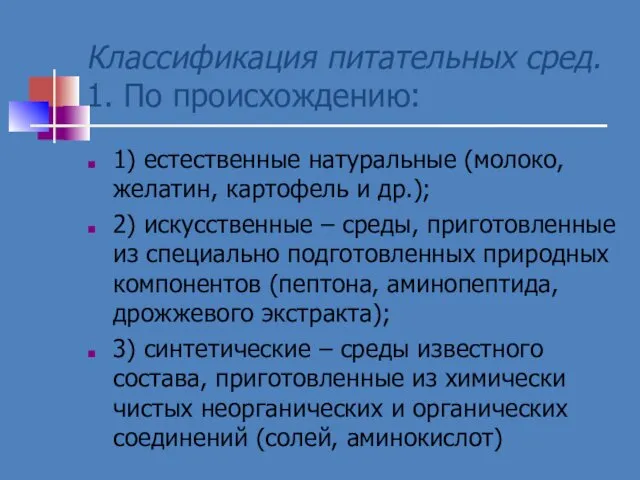 Классификация питательных сред. 1. По происхождению:

1) естественные натуральные (молоко, желатин, картофель и др.);

2) искусственные – среды, приготовленные из специально подготовленных природных компонентов (пептона, аминопептида, дрожжевого экстракта);

3) синтетические – среды известного состава, приготовленные из химически чистых неорганических и органических соединений (солей, аминокислот)